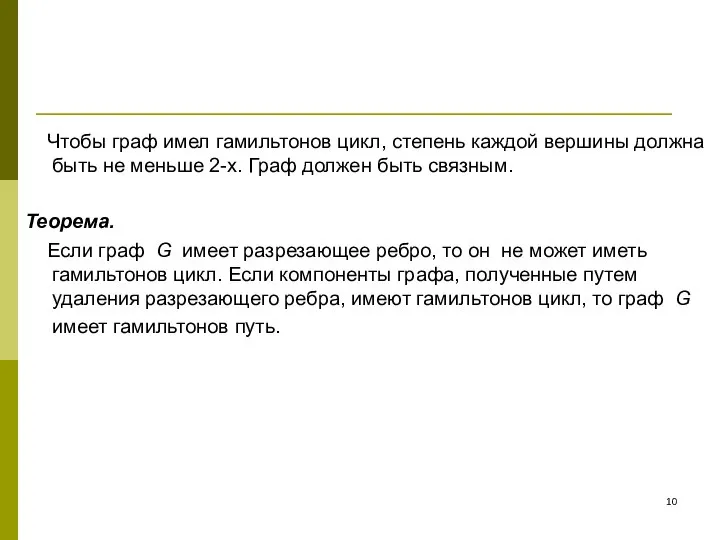 Чтобы граф имел гамильтонов цикл, степень каждой вершины должна быть не меньше 2-х. Граф должен быть связным.

Теорема.

Если граф $G$ имеет разрезающее ребро, то он не может иметь гамильтонов цикл. Если компоненты графа, полученные путем удаления разрезающего ребра, имеют гамильтонов цикл, то граф $G$ имеет гамильтонов путь.

10